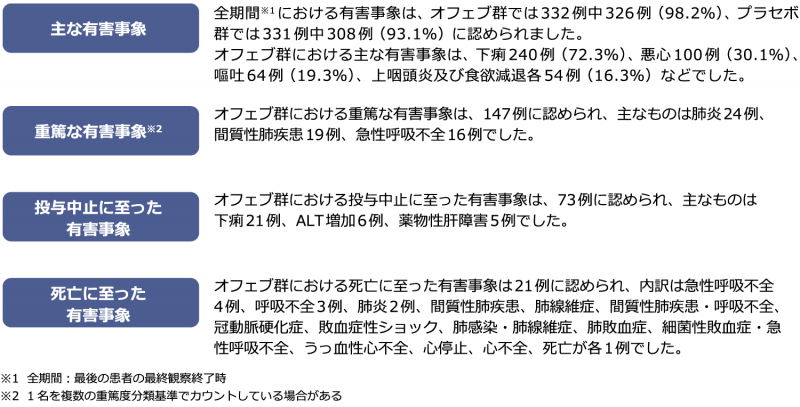 主な有害事象

全期間※1における有害事象は、オフェブ群では332例中326例（98.2%）、プラセボ群では331例中308例（93.1%）に認められました。
オフェブ群における主な有害事象は、下痢240例（72.3%）、悪心100例（30.1%）、嘔吐64例（19.3%）、上咽頭炎及び食欲減退各54例（16.3%）などでした。

重篤な有害事象※2

オフェブ群における重篤な有害事象は、147例に認められ、主なものは肺炎24例、間質性肺疾患19例、急性呼吸不全16例でした。

投与中止に至った有害事象

オフェブ群における投与中止に至った有害事象は、73例に認められ、主なものは下痢21例、ALT増加6例、薬物性肝障害5例でした。

死亡に至った有害事象

オフェブ群における死亡に至った有害事象は21例に認められ、内訳は急性呼吸不全4例、呼吸不全3例、肺炎2例、間質性肺疾患、肺線維症、間質性肺疾患・呼吸不全、冠動脈硬化症、敗血症性ショック、肺感染・肺線維症、肺敗血症、細菌性敗血症・急性呼吸不全、うっ血性心不全、心停止、心不全、死亡が各1例でした。

※1 全期間：最後の患者の最終観察終了時
※2 1名を複数の重篤度分類基準でカウントしている場合がある